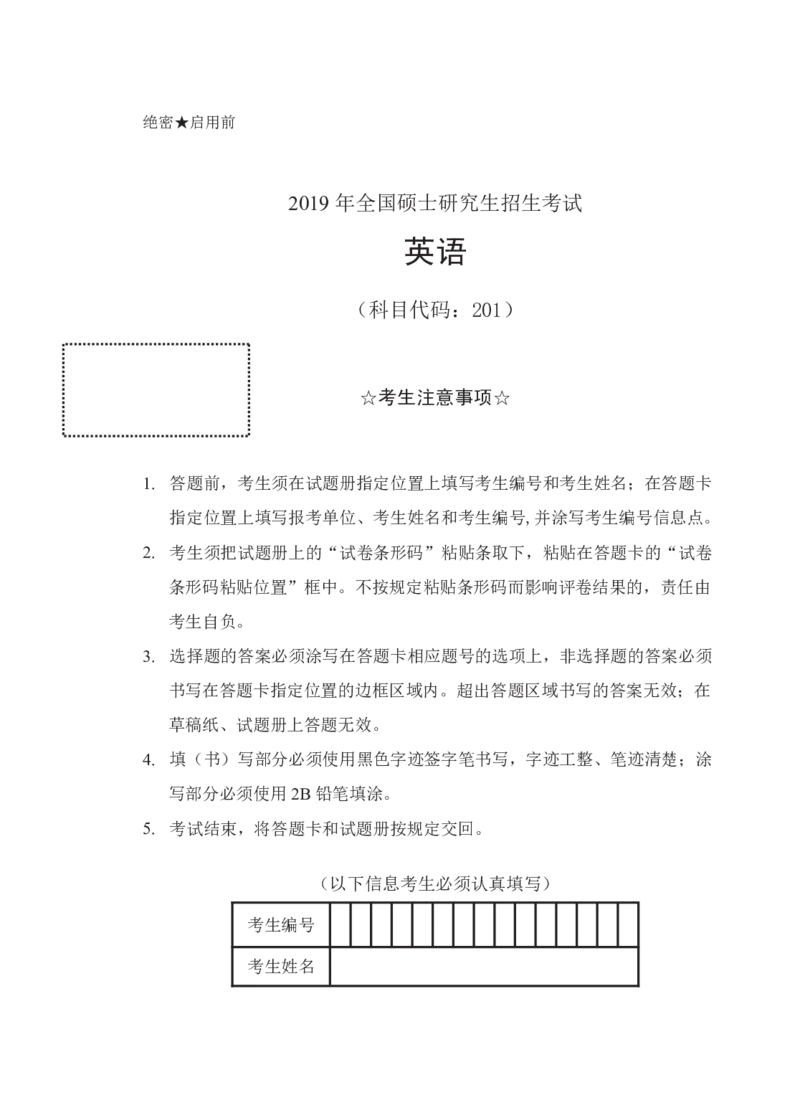 绝密★启用前

2019 年全国硕士研究生招生考试

英语

（科目代码：201）

☆考生注意事项☆

1. 答题前，考生须在试题册指定位置上填写考生编号和考生姓名；在答题卡指定位置上填写报考单位、考生姓名和考生编号，并涂写考生编号信息点。

2. 考生须把试题册上的“试卷条形码”粘贴条取下，粘贴在答题卡的“试卷条形码粘贴位置”框中。不按规定粘贴条形码而影响评卷结果的，责任由考生自负。

3. 选择题的答案必须涂写在答题卡相应题号的选项上，非选择题的答案必须书写在答题卡指定位置的边框区域内。超出答题区域书写的答案无效；在草稿纸、试题册上答题无效。

4. 填（书）写部分必须使用黑色字迹签字笔书写，字迹工整、笔迹清楚；涂写部分必须使用 2B 铅笔填涂。

5. 考试结束，将答题卡和试题册按规定交回。

（以下信息考生必须认真填写）

| 考生编号 | | | | | | | | | | | | | | | |
|---|---|---|---|---|---|---|---|---|---|---|---|---|---|---|---|
| 考生姓名 | | | | | | | | | | | | | | | |